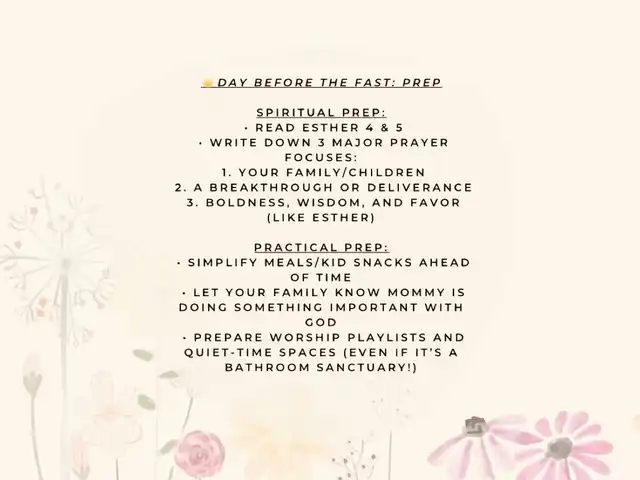 DAY BEFORE THE FAST: PREP

SPIRITUAL PREP:
• READ ESTHER 4 & 5
• WRITE DOWN 3 MAJOR PRAYER FOCUSES:
1. YOUR FAMILY/CHILDREN
2. A BREAKTHROUGH OR DELIVERANCE
3. BOLDNESS, WISDOM, AND FAVOR (LIKE ESTHER)

PRACTICAL PREP:
• SIMPLIFY MEALS/KID SNACKS AHEAD OF TIME
• LET YOUR FAMILY KNOW MOMMY IS DOING SOMETHING IMPORTANT WITH GOD
• PREPARE WORSHIP PLAYLISTS AND QUIET-TIME SPACES (EVEN IF IT'S A BATHROOM SANCTUARY!)